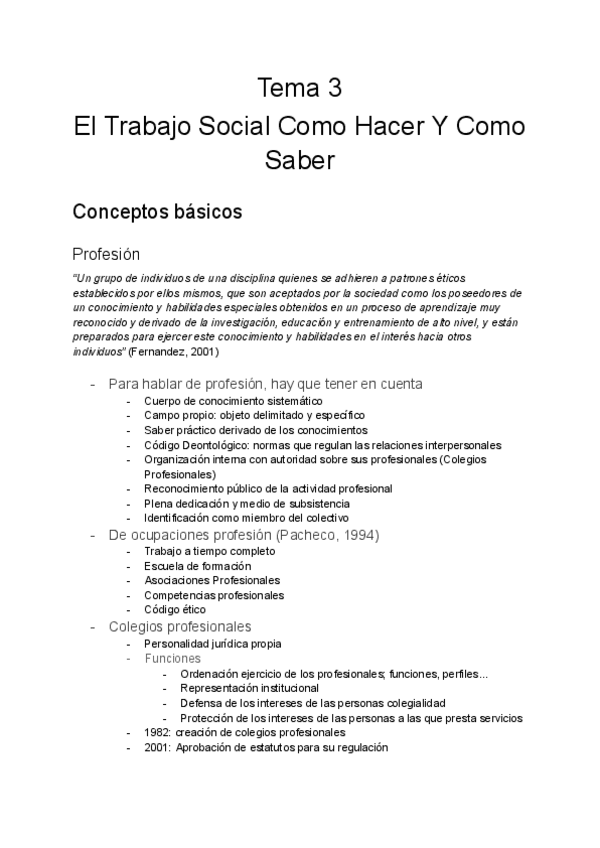 Tema 3
El Trabajo Social Como Hacer Y Como Saber

Conceptos básicos

Profesión

"Un grupo de individuos de una disciplina quienes se adhieren a patrones éticos establecidos por ellos mismos, que son aceptados por la sociedad como los poseedores de un conocimiento y habilidades especiales obtenidos en un proceso de aprendizaje muy reconocido y derivado de la investigación, educación y entrenamiento de alto nivel, y están preparados para ejercer este conocimiento y habilidades en el interés hacia otros individuos" (Fernandez, 2001)

- Para hablar de profesión, hay que tener en cuenta
  - Cuerpo de conocimiento sistemático
  - Campo propio: objeto delimitado y específico
  - Saber práctico derivado de los conocimientos
  - Código Deontológico: normas que regulan las relaciones interpersonales
  - Organización interna con autoridad sobre sus profesionales (Colegios Profesionales)
  - Reconocimiento público de la actividad profesional
  - Plena dedicación y medio de subsistencia
  - Identificación como miembro del colectivo
- De ocupaciones profesión (Pacheco, 1994)
  - Trabajo a tiempo completo
  - Escuela de formación
  - Asociaciones Profesionales
  - Competencias profesionales
  - Código ético
- Colegios profesionales
  - Personalidad jurídica propia
  - Funciones
    - Ordenación ejercicio de los profesionales; funciones, perfiles...
    - Representación institucional
    - Defensa de los intereses de las personas colegialidad
    - Protección de los intereses de las personas a las que presta servicios
  - 1982: creación de colegios profesionales
  - 2001: Aprobación de estatutos para su regulación